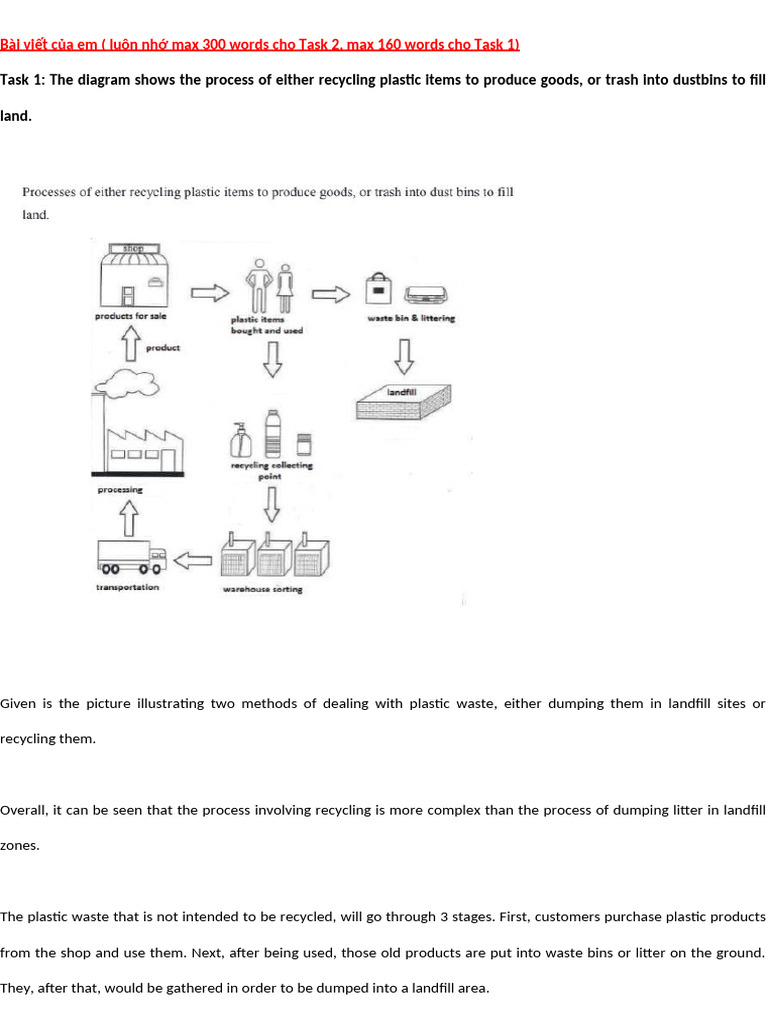 Bài viết của em ( luôn nhớ max 300 words cho Task 2, max 160 words cho Task 1)

Task 1: The diagram shows the process of either recycling plastic items to produce goods, or trash into dustbins to fill land.

Processes of either recycling plastic items to produce goods, or trash into dust bins to fill land.

shop

products for sale

plastic items bought and used

waste bin & littering

product

landfill

recycling collecting point

processing

transportation

warehouse sorting

Given is the picture illustrating two methods of dealing with plastic waste, either dumping them in landfill sites or recycling them.

Overall, it can be seen that the process involving recycling is more complex than the process of dumping litter in landfill zones.

The plastic waste that is not intended to be recycled, will go through 3 stages. First, customers purchase plastic products from the shop and use them. Next, after being used, those old products are put into waste bins or litter on the ground. They, after that, would be gathered in order to be dumped into a landfill area.